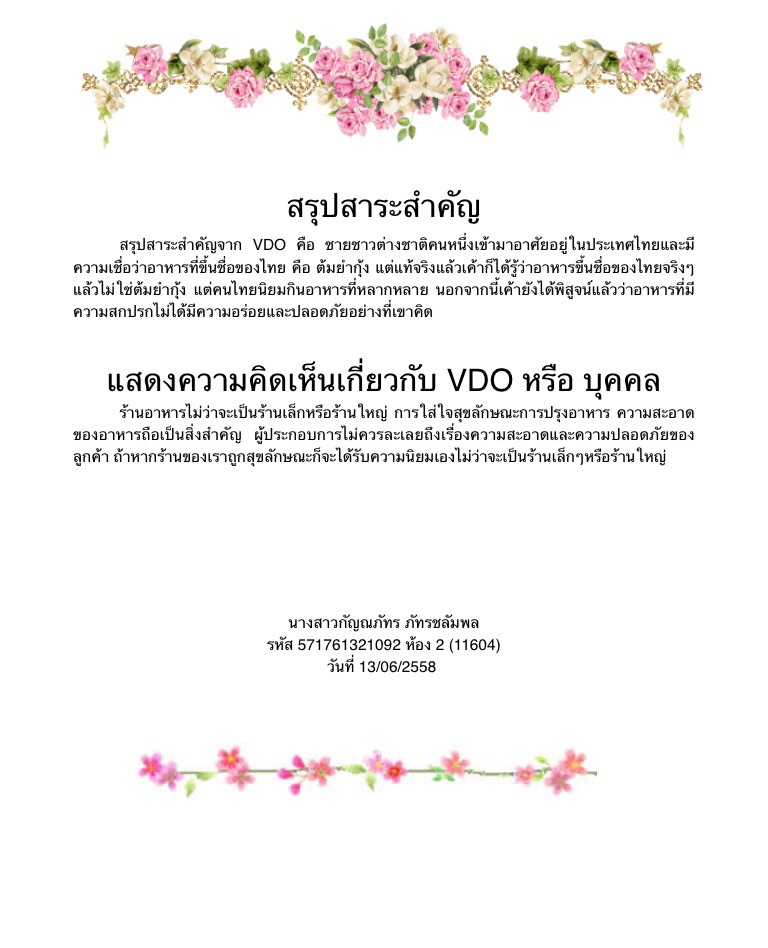 สรุปสาระสำคัญ

สรุปสาระสำคัญจาก VDO คือ ชายชาวต่างชาติคนหนึ่งเข้ามาอาศัยอยู่ในประเทศไทยและมีความเชื่อว่าอาหารที่ขึ้นชื่อของไทย คือ ต้มยำกุ้ง แต่แท้จริงแล้วเค้าก็ได้รู้ว่าอาหารขึ้นชื่อของไทยจริงๆแล้วไม่ใช่ต้มยำกุ้ง แต่คนไทยนิยมกินอาหารที่หลากหลาย นอกจากนี้เค้ายังได้พิสูจน์แล้วว่าอาหารที่มีความสกปรกไม่ได้มีความอร่อยและปลอดภัยอย่างที่เขาคิด

แสดงความคิดเห็นเกี่ยวกับ VDO หรือ บุคคล

ร้านอาหารไม่ว่าจะเป็นร้านเล็กหรือร้านใหญ่ การใส่ใจสุขลักษณะการปรุงอาหาร ความสะอาดของอาหารถือเป็นสิ่งสำคัญ ผู้ประกอบการไม่ควรละเลยถึงเรื่องความสะอาดและความปลอดภัยของลูกค้า ถ้าหากร้านของเราถูกสุขลักษณะก็จะได้รับความนิยมเองไม่ว่าจะเป็นร้านเล็กๆหรือร้านใหญ่

นางสาวกัญณภัทร ภัทรชลัมพล
รหัส 571761321092 ห้อง 2 (11604)
วันที่ 13/06/2558